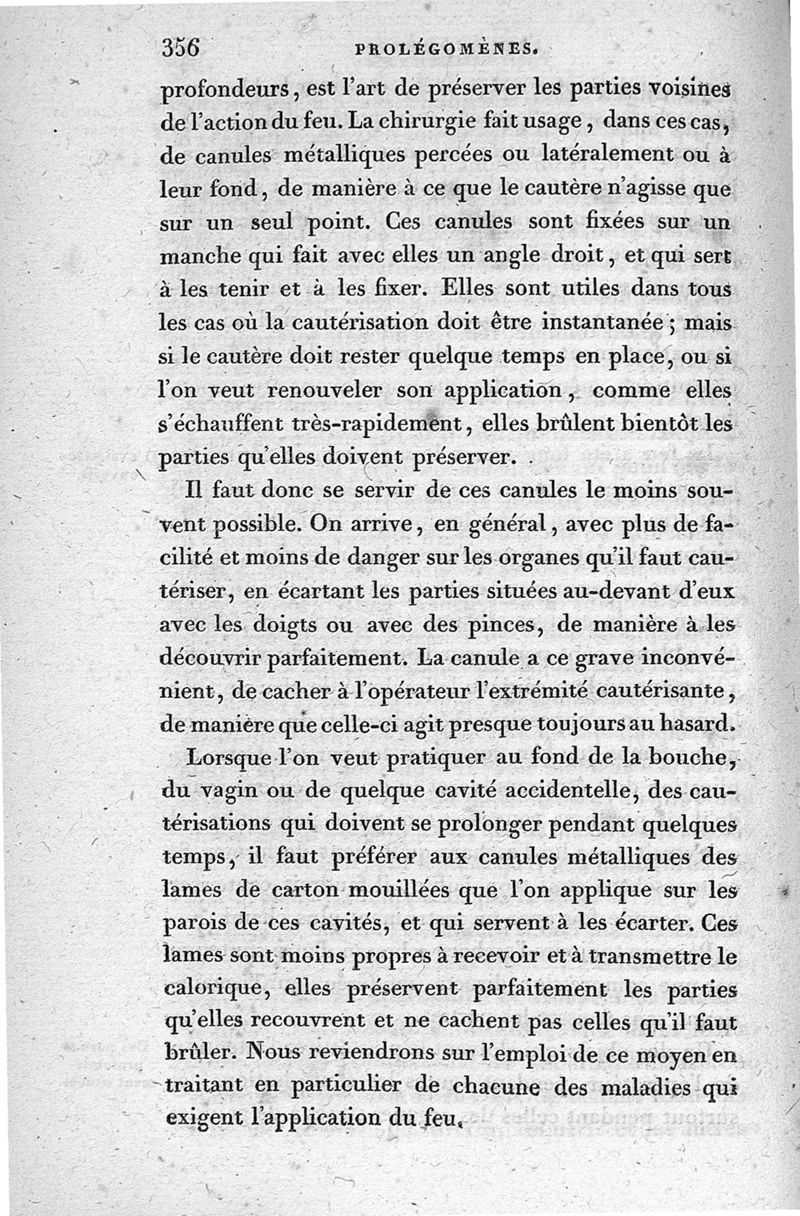 356 PROLÉGOMÈNES.

profondeurs, est l'art de préserver les parties voisines de l'action du feu. La chirurgie fait usage, dans ces cas, de canules métalliques percées ou latéralement ou à leur fond, de manière à ce que le cautère n'agisse que sur un seul point. Ces canules sont fixées sur un manche qui fait avec elles un angle droit, et qui sert à les tenir et à les fixer. Elles sont utiles dans tous les cas où la cautérisation doit être instantanée; mais si le cautère doit rester quelque temps en place, ou si l'on veut renouveler son application, comme elles s'échauffent très-rapidement, elles brûlent bientôt les parties qu'elles doivent préserver.

Il faut donc se servir de ces canules le moins souvent possible. On arrive, en général, avec plus de facilité et moins de danger sur les organes qu'il faut cautériser, en écartant les parties situées au-devant d'eux avec les doigts ou avec des pinces, de manière à les découvrir parfaitement. La canule a ce grave inconvénient, de cacher à l'opérateur l'extrémité cautérisante, de manière que celle-ci agit presque toujours au hasard.

Lorsque l'on veut pratiquer au fond de la bouche, du vagin ou de quelque cavité accidentelle, des cautérisations qui doivent se prolonger pendant quelques temps, il faut préférer aux canules métalliques des lames de carton mouillées que l'on applique sur les parois de ces cavités, et qui servent à les écarter. Ces lames sont moins propres à recevoir et à transmettre le calorique, elles préservent parfaitement les parties qu'elles recouvrent et ne cachent pas celles qu'il faut brûler. Nous reviendrons sur l'emploi de ce moyen en traitant en particulier de chacune des maladies qui exigent l'application du feu.